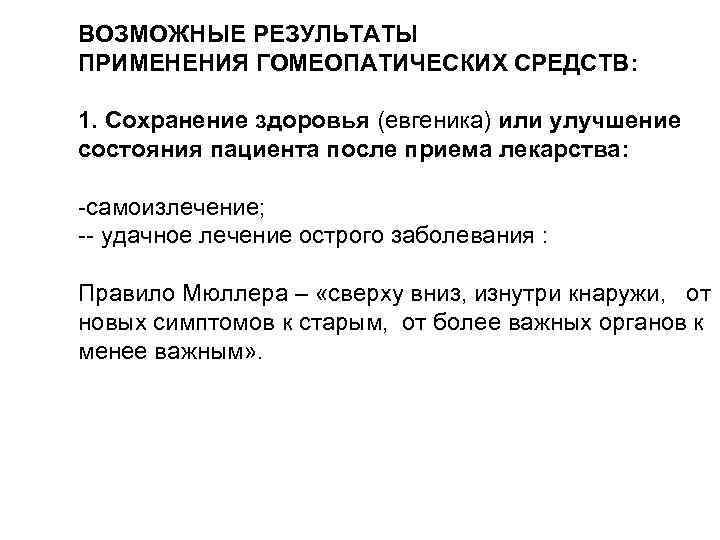 ВОЗМОЖНЫЕ РЕЗУЛЬТАТЫ
ПРИМЕНЕНИЯ ГОМЕОПАТИЧЕСКИХ СРЕДСТВ:

1. Сохранение здоровья (евгеника) или улучшение состояния пациента после приема лекарства:

-самоизлечение;
-- удачное лечение острого заболевания :

Правило Мюллера – «сверху вниз, изнутри кнаружи, от новых симптомов к старым, от более важных органов к менее важным».